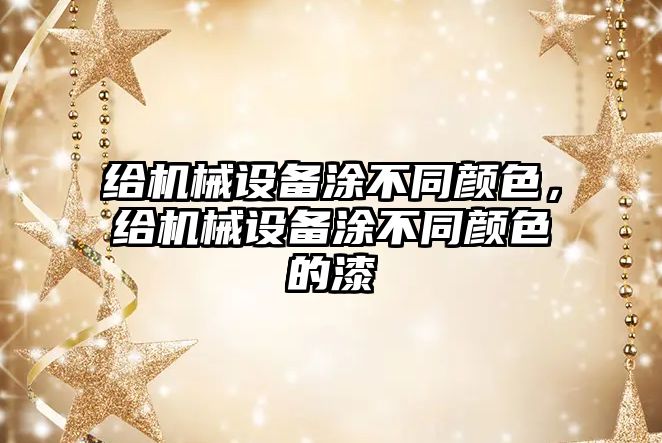 给机械设备涂不同颜色，给机械设备涂不同颜色的漆